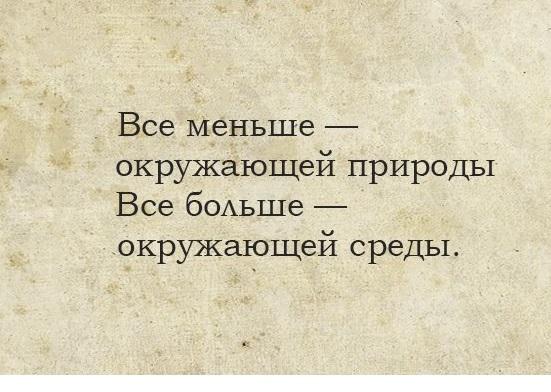 Все меньше —
окружающей природы
Все больше —
окружающей среды.